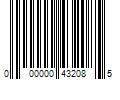 0 00000 43208 5